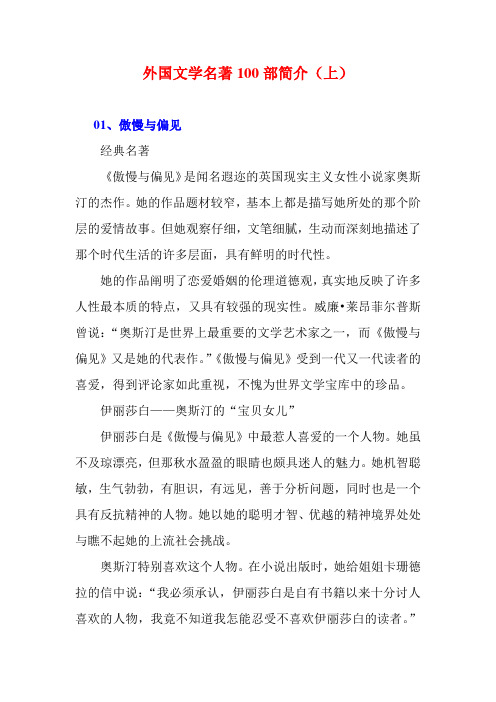 外国文学名著 100 部简介（上）

01、傲慢与偏见

经典名著

《傲慢与偏见》是闻名遐迩的英国现实主义女性小说家奥斯汀的杰作。她的作品题材较窄，基本上都是描写她所处的那个阶层的爱情故事。但她观察仔细，文笔细腻，生动而深刻地描述了那个时代生活的许多层面，具有鲜明的时代性。

她的作品阐明了恋爱婚姻的伦理道德观，真实地反映了许多人性最本质的特点，又具有较强的现实性。威廉•莱昂菲尔普斯曾说：“奥斯汀是世界上最重要的文学艺术家之一，而《傲慢与偏见》又是她的代表作。”《傲慢与偏见》受到一代又一代读者的喜爱，得到评论家如此重视，不愧为世界文学宝库中的珍品。

伊丽莎白——奥斯汀的“宝贝女儿”

伊丽莎白是《傲慢与偏见》中最惹人喜爱的一个人物。她虽不及琼漂亮，但那秋水盈盈的眼睛也颇具迷人的魅力。她机智聪敏，生气勃勃，有胆识，有远见，善于分析问题，同时也是一个具有反抗精神的人物。她以她的聪明才智、优越的精神境界处处与瞧不起她的上流社会挑战。

奥斯汀特别喜欢这个人物。在小说出版时，她给姐姐卡珊德拉的信中说：“我必须承认，伊丽莎白是自有书籍以来十分讨人喜欢的人物，我竟不知道我怎能忍受不喜欢伊丽莎白的读者。”